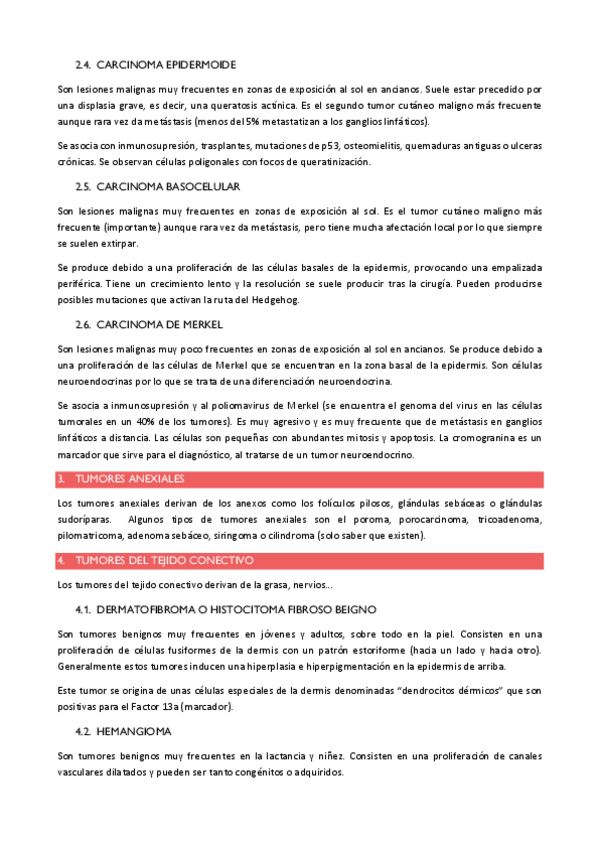 2.4. CARCINOMA EPIDERMOIDE

Son lesiones malignas muy frecuentes en zonas de exposición al sol en ancianos. Suele estar precedido por una displasia grave, es decir, una queratosis actínica. Es el segundo tumor cutáneo maligno más frecuente aunque rara vez da metástasis (menos del 5% metastatizan a los ganglios linfáticos).

Se asocia con inmunosupresión, trasplantes, mutaciones de p53, osteomielitis, quemaduras antiguas o ulceras crónicas. Se observan células poligonales con focos de queratinización.

2.5. CARCINOMA BASOCELULAR

Son lesiones malignas muy frecuentes en zonas de exposición al sol. Es el tumor cutáneo maligno más frecuente (importante) aunque rara vez da metástasis, pero tiene mucha afectación local por lo que siempre se suelen extirpar.

Se produce debido a una proliferación de las células basales de la epidermis, provocando una empalizada periférica. Tiene un crecimiento lento y la resolución se suele producir tras la cirugía. Pueden producirse posibles mutaciones que activan la ruta del Hedgehog.

2.6. CARCINOMA DE MERKEL

Son lesiones malignas muy poco frecuentes en zonas de exposición al sol en ancianos. Se produce debido a una proliferación de las células de Merkel que se encuentran en la zona basal de la epidermis. Son células neuroendocrinas por lo que se trata de una diferenciación neuroendocrina.

Se asocia a inmunosupresión y al poliomavirus de Merkel (se encuentra el genoma del virus en las células tumorales en un 40% de los tumores). Es muy agresivo y es muy frecuente que de metástasis en ganglios linfáticos a distancia. Las células son pequeñas con abundantes mitosis y apoptosis. La cromogranina es un marcador que sirve para el diagnóstico, al tratarse de un tumor neuroendocrino.

3. TUMORES ANEXIALES

Los tumores anexiales derivan de los anexos como los folículos pilosos, glándulas sebáceas o glándulas sudoríparas. Algunos tipos de tumores anexiales son el poroma, porocarcinoma, tricoadenoma, pilomatricoma, adenoma sebáceo, siringoma o cilindroma (solo saber que existen).

4. TUMORES DEL TEJIDO CONECTIVO

Los tumores del tejido conectivo derivan de la grasa, nervios...

4.1. DERMATOFIBROMA O HISTOCITOMA FIBROSO BEIGNO

Son tumores benignos muy frecuentes en jóvenes y adultos, sobre todo en la piel. Consisten en una proliferación de células fusiformes de la dermis con un patrón estoriforme (hacia un lado y hacia otro). Generalmente estos tumores inducen una hiperplasia e hiperpigmentación en la epidermis de arriba.

Este tumor se origina de unas células especiales de la dermis denominadas "dendrocitos dérmicos" que son positivas para el Factor 13a (marcador).

4.2. HEMANGIOMA

Son tumores benignos muy frecuentes en la lactancia y niñez. Consisten en una proliferación de canales vasculares dilatados y pueden ser tanto congénitos o adquiridos.